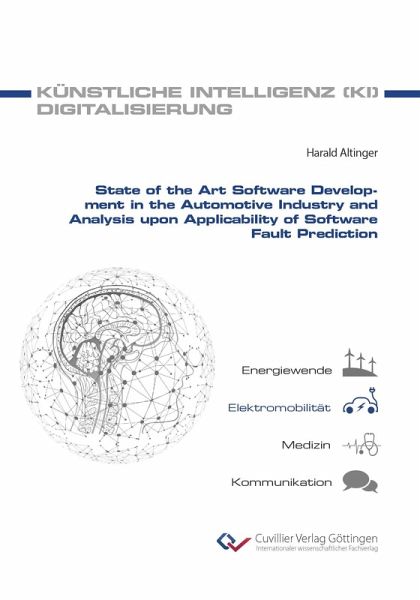 KÜNSTLICHE INTELLIGENZ (KI)
DIGITALISIERUNG

Harald Altinger

State of the Art Software Development in the Automotive Industry and Analysis upon Applicability of Software Fault Prediction

Energiewende

Elektromobilität

Medizin

Kommunikation

Cuvillier Verlag Göttingen
Internationaler wissenschaftlicher Fachverlag